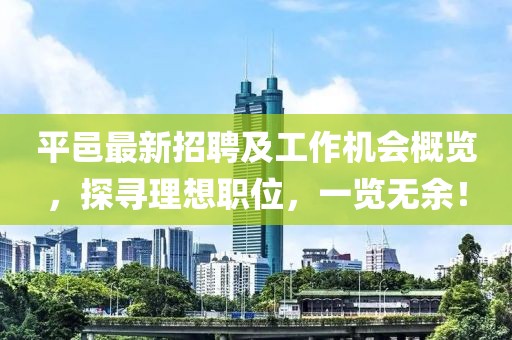 平邑最新招聘及工作机会概览，探寻理想职位，一览无余！